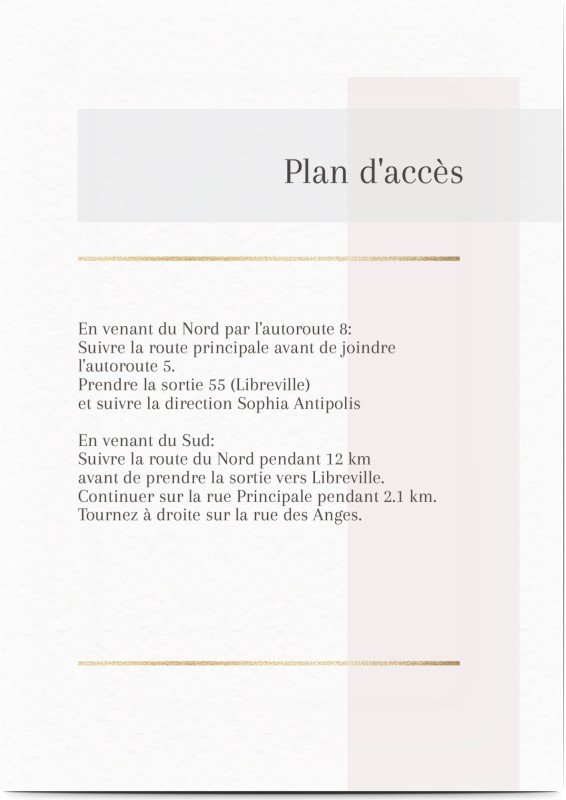 Plan d'accès

En venant du Nord par l'autoroute 8:
Suivre la route principale avant de joindre l'autoroute 5.
Prendre la sortie 55 (Libreville)
et suivre la direction Sophia Antipolis

En venant du Sud:
Suivre la route du Nord pendant 12 km
avant de prendre la sortie vers Libreville.
Continuer sur la rue Principale pendant 2.1 km.
Tournez à droite sur la rue des Anges.